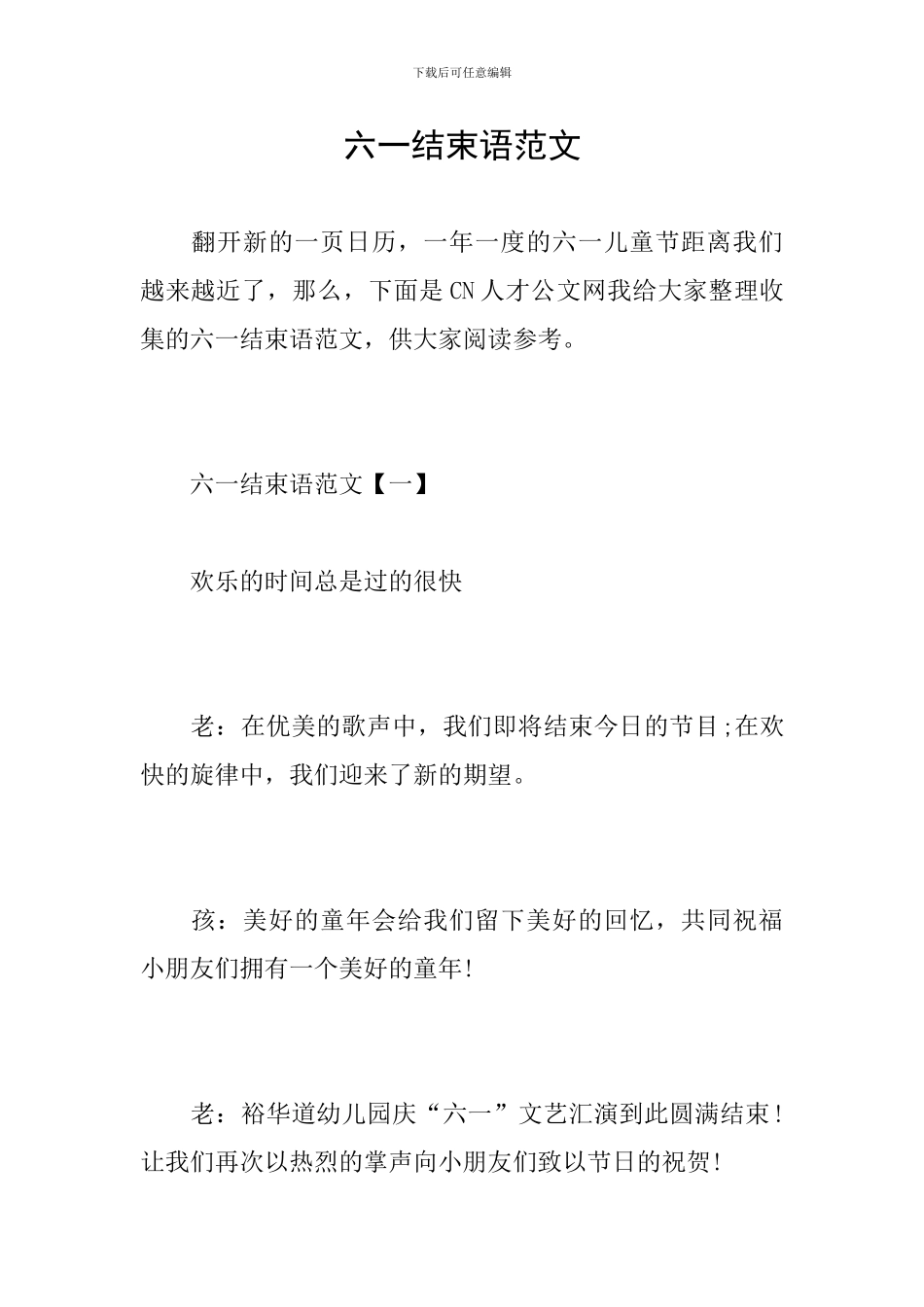 下载后可任意编辑

六一结束语范文

翻开新的一页日历，一年一度的六一儿童节距离我们越来越近了，那么，下面是CN人才公文网我给大家整理收集的六一结束语范文，供大家阅读参考。

六一结束语范文【一】

欢乐的时间总是过的很快

老：在优美的歌声中，我们即将结束今日的节目;在欢快的旋律中，我们迎来了新的期望。

孩：美好的童年会给我们留下美好的回忆，共同祝福小朋友们拥有一个美好的童年!

老：裕华道幼儿园庆“六一”文艺汇演到此圆满结束！让我们再次以热烈的掌声向小朋友们致以节日的祝贺!